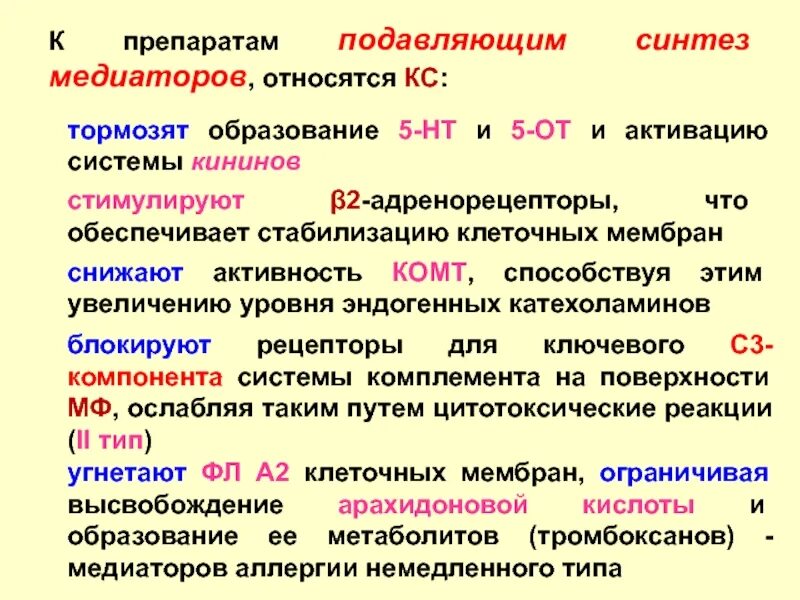 К препаратам подавляющим синтез медиаторов, относятся КС:

тормозят образование 5-НТ и 5-ОТ и активацию системы кининов

стимулируют β2-адренорецепторы, что обеспечивает стабилизацию клеточных мембран

снижают активность КОМТ, способствуя этим увеличению уровня эндогенных катехоламинов

блокируют рецепторы для ключевого С3-компонента системы комплемента на поверхности МФ, ослабляя таким путем цитотоксические реакции (II тип)

угнетают ФЛ А2 клеточных мембран, ограничивая высвобождение арахидоновой кислоты и образование ее метаболитов (тромбоксанов) - медиаторов аллергии немедленного типа